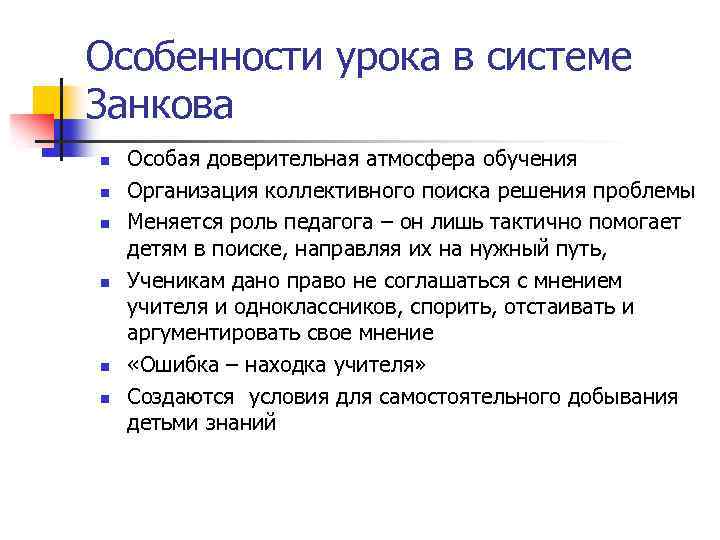 Особенности урока в системе Занкова

- Особая доверительная атмосфера обучения
- Организация коллективного поиска решения проблемы
- Меняется роль педагога – он лишь тактично помогает детям в поиске, направляя их на нужный путь,
- Ученикам дано право не соглашаться с мнением учителя и одноклассников, спорить, отстаивать и аргументировать свое мнение
- «Ошибка – находка учителя»
- Создаются условия для самостоятельного добывания детьми знаний